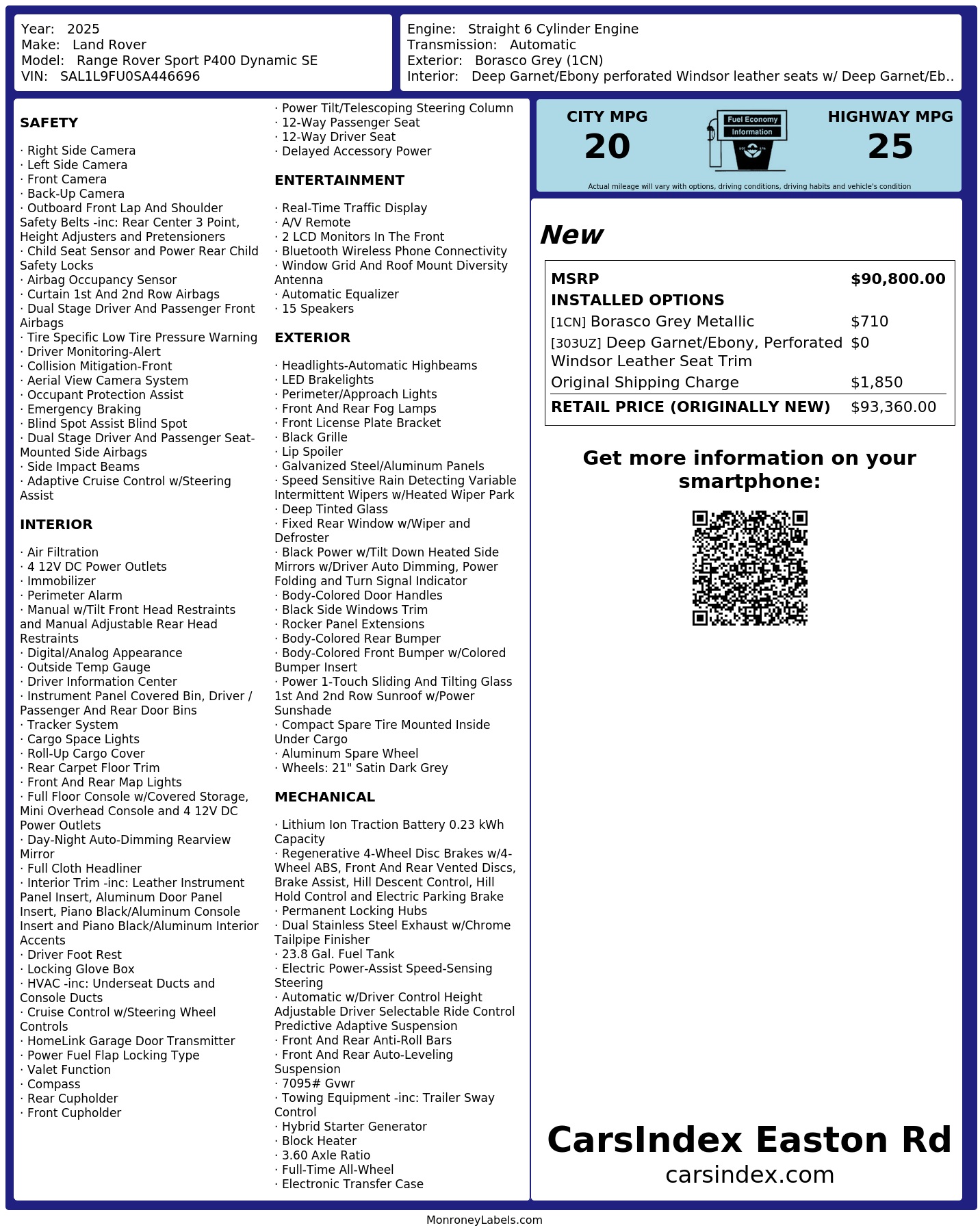 Year: 2025
Make: Land Rover
Model: Range Rover Sport P400 Dynamic SE
VIN: SAL1L9FU0SA446696

Engine: Straight 6 Cylinder Engine
Transmission: Automatic
Exterior: Borasco Grey (1CN)
Interior: Deep Garnet/Ebony perforated Windsor leather seats w/ Deep Garnet/Eb..

SAFETY

· Right Side Camera
· Left Side Camera
· Front Camera
· Back-Up Camera
· Outboard Front Lap And Shoulder Safety Belts -inc: Rear Center 3 Point, Height Adjusters and Pretensioners
· Child Seat Sensor and Power Rear Child Safety Locks
· Airbag Occupancy Sensor
· Curtain 1st And 2nd Row Airbags
· Dual Stage Driver And Passenger Front Airbags
· Tire Specific Low Tire Pressure Warning
· Driver Monitoring-Alert
· Collision Mitigation-Front
· Aerial View Camera System
· Occupant Protection Assist
· Emergency Braking
· Blind Spot Assist Blind Spot
· Dual Stage Driver And Passenger Seat-Mounted Side Airbags
· Side Impact Beams
· Adaptive Cruise Control w/Steering Assist

INTERIOR

· Air Filtration
· 4 12V DC Power Outlets
· Immobilizer
· Perimeter Alarm
· Manual w/Tilt Front Head Restraints and Manual Adjustable Rear Head Restraints
· Digital/Analog Appearance
· Outside Temp Gauge
· Driver Information Center
· Instrument Panel Covered Bin, Driver / Passenger And Rear Door Bins
· Tracker System
· Cargo Space Lights
· Roll-Up Cargo Cover
· Rear Carpet Floor Trim
· Front And Rear Map Lights
· Full Floor Console w/Covered Storage, Mini Overhead Console and 4 12V DC Power Outlets
· Day-Night Auto-Dimming Rearview Mirror
· Full Cloth Headliner
· Interior Trim -inc: Leather Instrument Panel Insert, Aluminum Door Panel Insert, Piano Black/Aluminum Console Insert and Piano Black/Aluminum Interior Accents
· Driver Foot Rest
· Locking Glove Box
· HVAC -inc: Underseat Ducts and Console Ducts
· Cruise Control w/Steering Wheel Controls
· HomeLink Garage Door Transmitter
· Power Fuel Flap Locking Type
· Valet Function
· Compass
· Rear Cupholder
· Front Cupholder
· Power Tilt/Telescoping Steering Column
· 12-Way Passenger Seat
· 12-Way Driver Seat
· Delayed Accessory Power

ENTERTAINMENT

· Real-Time Traffic Display
· A/V Remote
· 2 LCD Monitors In The Front
· Bluetooth Wireless Phone Connectivity
· Window Grid And Roof Mount Diversity Antenna
· Automatic Equalizer
· 15 Speakers

EXTERIOR

· Headlights-Automatic Highbeams
· LED Brakelights
· Perimeter/Approach Lights
· Front And Rear Fog Lamps
· Front License Plate Bracket
· Black Grille
· Lip Spoiler
· Galvanized Steel/Aluminum Panels
· Speed Sensitive Rain Detecting Variable Intermittent Wipers w/Heated Wiper Park
· Deep Tinted Glass
· Fixed Rear Window w/Wiper and Defroster
· Black Power w/Tilt Down Heated Side Mirrors w/Driver Auto Dimming, Power Folding and Turn Signal Indicator
· Body-Colored Door Handles
· Black Side Windows Trim
· Rocker Panel Extensions
· Body-Colored Rear Bumper
· Body-Colored Front Bumper w/Colored Bumper Insert
· Power 1-Touch Sliding And Tilting Glass 1st And 2nd Row Sunroof w/Power Sunshade
· Compact Spare Tire Mounted Inside Under Cargo
· Aluminum Spare Wheel
· Wheels: 21" Satin Dark Grey

MECHANICAL

· Lithium Ion Traction Battery 0.23 kWh Capacity
· Regenerative 4-Wheel Disc Brakes w/4-Wheel ABS, Front And Rear Vented Discs, Brake Assist, Hill Descent Control, Hill Hold Control and Electric Parking Brake
· Permanent Locking Hubs
· Dual Stainless Steel Exhaust w/Chrome Tailpipe Finisher
· 23.8 Gal. Fuel Tank
· Electric Power-Assist Speed-Sensing Steering
· Automatic w/Driver Control Height Adjustable Driver Selectable Ride Control Predictive Adaptive Suspension
· Front And Rear Anti-Roll Bars
· Front And Rear Auto-Leveling Suspension
· 7095# Gvwr
· Towing Equipment -inc: Trailer Sway Control
· Hybrid Starter Generator
· Block Heater
· 3.60 Axle Ratio
· Full-Time All-Wheel
· Electronic Transfer Case

CITY MPG
20
Fuel Economy Information
HIGHWAY MPG
25
Actual mileage will vary with options, driving conditions, driving habits and vehicle's condition

New

| MSRP | $90,800.00 |
|---|---|
| INSTALLED OPTIONS | |
| [1CN] Borasco Grey Metallic | $710 |
| [303UZ] Deep Garnet/Ebony, Perforated Windsor Leather Seat Trim | $0 |
| Original Shipping Charge | $1,850 |
| RETAIL PRICE (ORIGINALLY NEW) | $93,360.00 |

Get more information on your smartphone:

CarsIndex Easton Rd
carsindex.com

MonroneyLabels.com